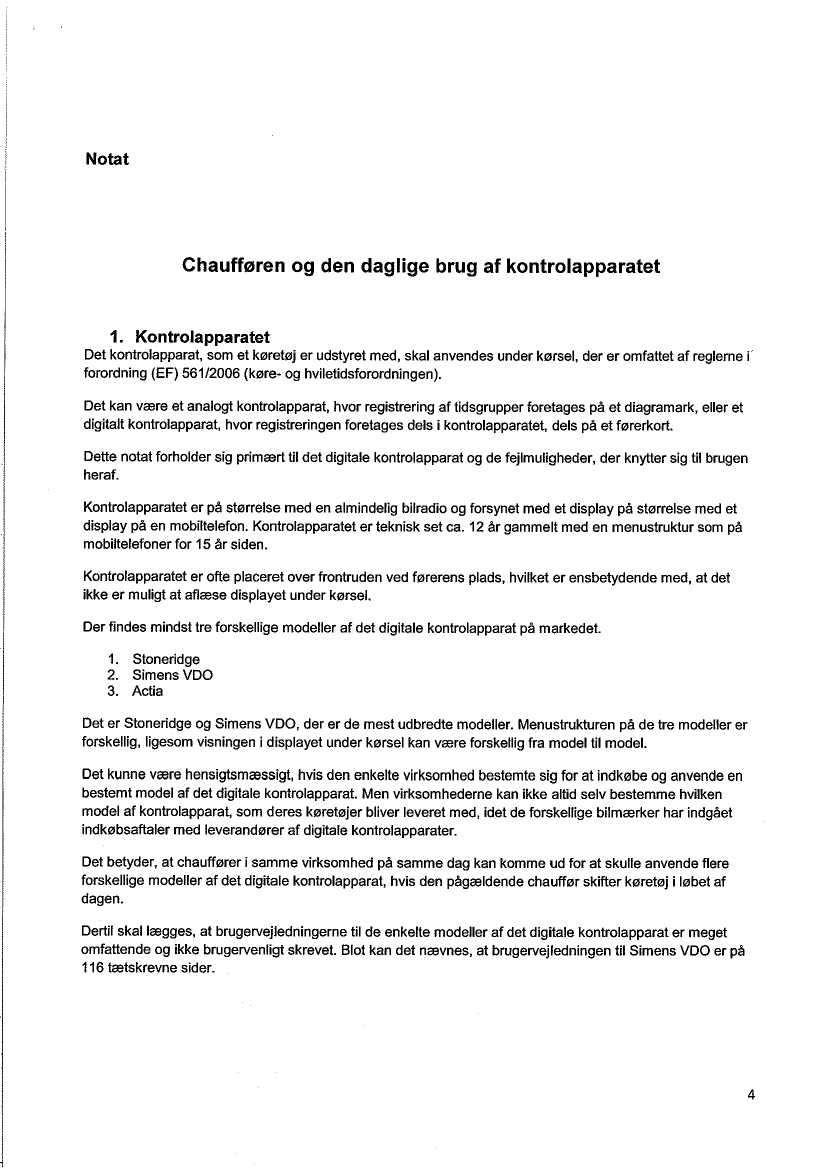 Notat

Chaufføren og den daglige brug af kontrolapparatet

1. Kontrolapparatet
Det kontrolapparat, som et køretøj er udstyret med, skal anvendes under kørsel, der er omfattet af reglerne i forordning (EF) 561/2006 (køre- og hviletidsforordningen).

Det kan være et analogt kontrolapparat, hvor registrering af tidsgrupper foretages på et diagramark, eller et digitalt kontrolapparat, hvor registreringen foretages dels i kontrolapparatet, dels på et førerkort.

Dette notat forholder sig primært til det digitale kontrolapparat og de fejlmuligheder, der knytter sig til brugen heraf.

Kontrolapparatet er på størrelse med en almindelig bilradio og forsynet med et display på størrelse med et display på en mobiltelefon. Kontrolapparatet er teknisk set ca. 12 år gammelt med en menustruktur som på mobiltelefoner for 15 år siden.

Kontrolapparatet er ofte placeret over frontruden ved førerens plads, hvilket er ensbetydende med, at det ikke er muligt at aflæse displayet under kørsel.

Der findes mindst tre forskellige modeller af det digitale kontrolapparat på markedet.

1. Stoneridge
2. Simens VDO
3. Actia

Det er Stoneridge og Simens VDO, der er de mest udbredte modeller. Menustrukturen på de tre modeller er forskellig, ligesom visningen i displayet under kørsel kan være forskellig fra model til model.

Det kunne være hensigtsmæssigt, hvis den enkelte virksomhed bestemte sig for at indkøbe og anvende en bestemt model af det digitale kontrolapparat. Men virksomhederne kan ikke altid selv bestemme hvilken model af kontrolapparat, som deres køretøjer bliver leveret med, idet de forskellige bilmærker har indgået indkøbsaftaler med leverandører af digitale kontrolapparater.

Det betyder, at chauffører i samme virksomhed på samme dag kan komme ud for at skulle anvende flere forskellige modeller af det digitale kontrolapparat, hvis den pågældende chauffør skifter køretøj i løbet af dagen.

Dertil skal lægges, at brugervejledningerne til de enkelte modeller af det digitale kontrolapparat er meget omfattende og ikke brugervenligt skrevet. Blot kan det nævnes, at brugervejledningen til Simens VDO er på 116 tætskrevne sider.

4